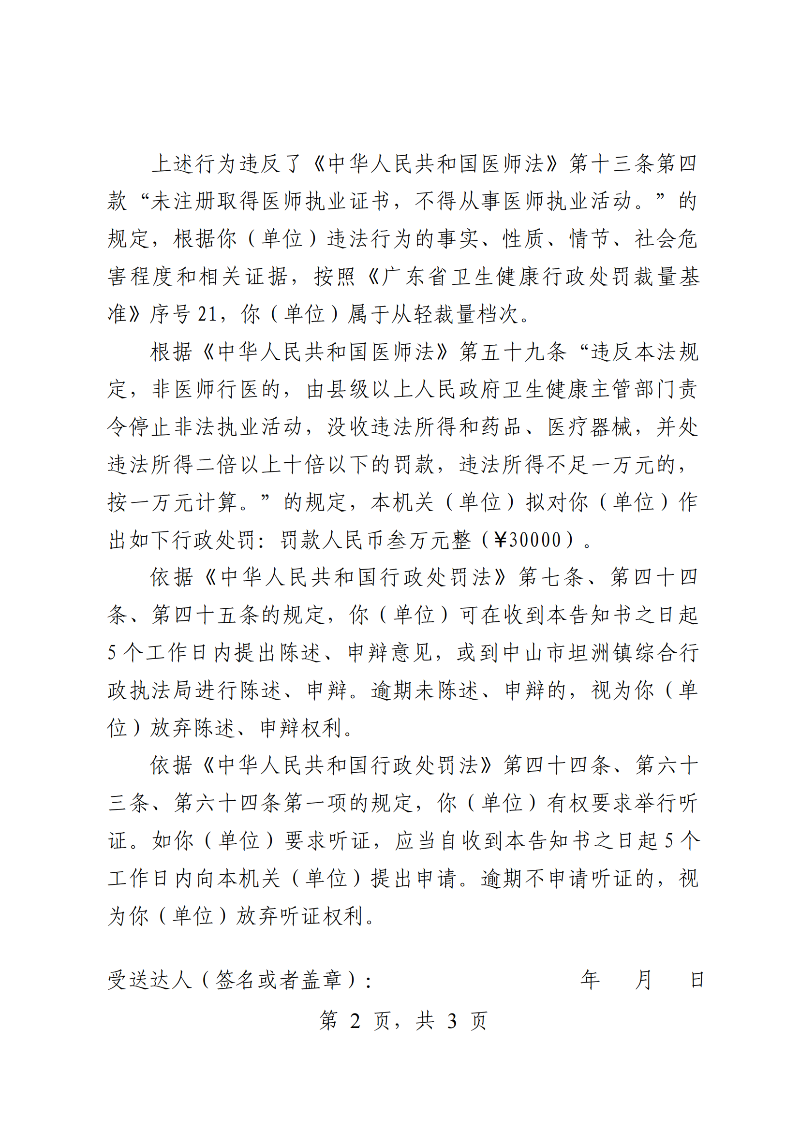 上述行为违反了《中华人民共和国医师法》第十三条第四款“未注册取得医师执业证书，不得从事医师执业活动。”的规定，根据你（单位）违法行为的事实、性质、情节、社会危害程度和相关证据，按照《广东省卫生健康行政处罚裁量基准》序号21，你（单位）属于从轻裁量档次。

根据《中华人民共和国医师法》第五十九条“违反本法规定，非医师行医的，由县级以上人民政府卫生健康主管部门责令停止非法执业活动，没收违法所得和药品、医疗器械，并处违法所得二倍以上十倍以下的罚款，违法所得不足一万元的，按一万元计算。”的规定，本机关（单位）拟对你（单位）作出如下行政处罚：罚款人民币叁万元整（¥30000）。

依据《中华人民共和国行政处罚法》第七条、第四十四条、第四十五条的规定，你（单位）可在收到本告知书之日起5个工作日内提出陈述、申辩意见，或到中山市坦洲镇综合行政执法局进行陈述、申辩。逾期未陈述、申辩的，视为你（单位）放弃陈述、申辩权利。

依据《中华人民共和国行政处罚法》第四十四条、第六十三条、第六十四条第一项的规定，你（单位）有权要求举行听证。如你（单位）要求听证，应当自收到本告知书之日起5个工作日内向本机关（单位）提出申请。逾期不申请听证的，视为你（单位）放弃听证权利。

受送达人（签名或者盖章）： 年 月 日

第 2 页，共 3 页